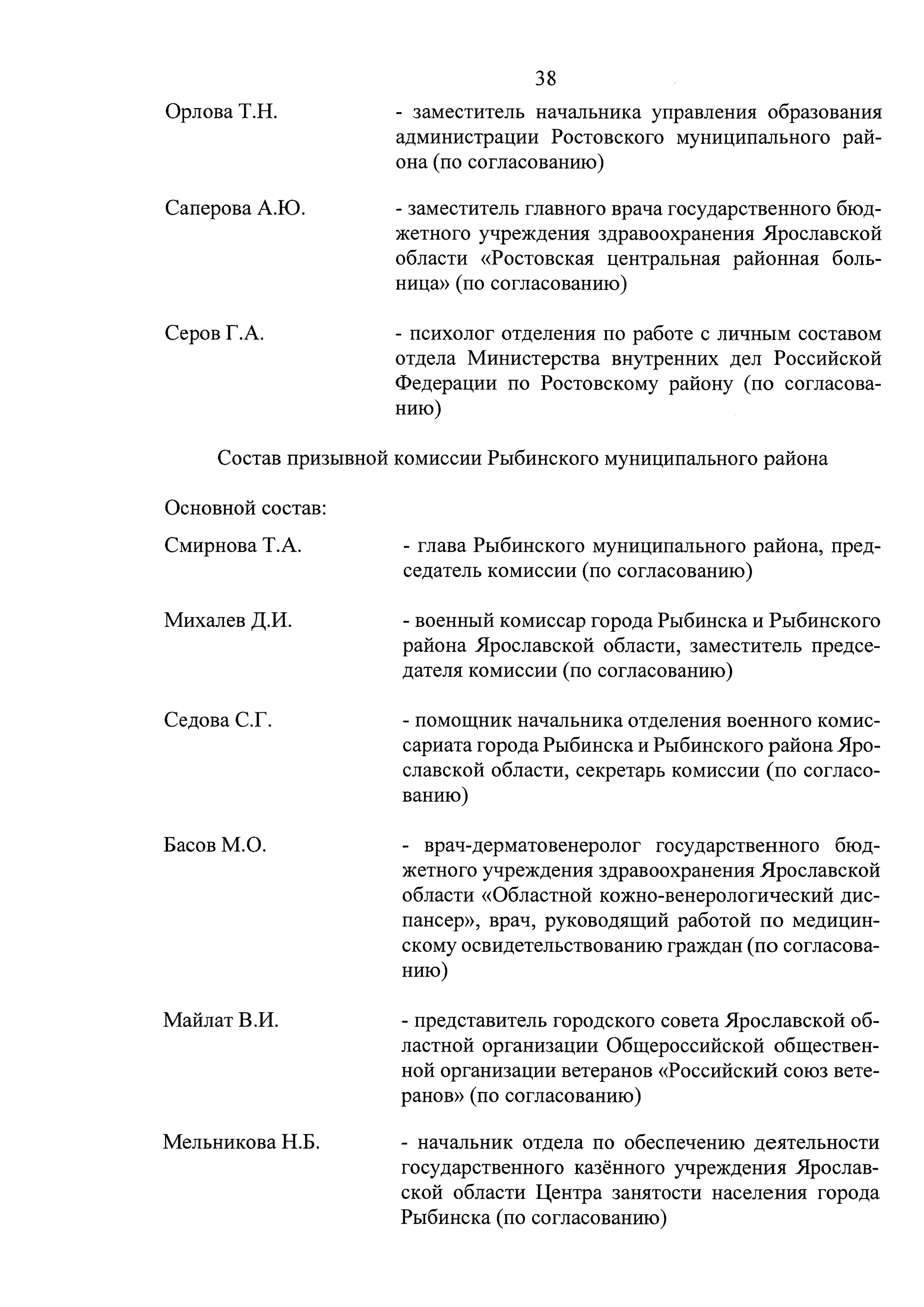 38

Орлова Т.Н. - заместитель начальника управления образования администрации Ростовского муниципального района (по согласованию)

Саперова А.Ю. - заместитель главного врача государственного бюджетного учреждения здравоохранения Ярославской области «Ростовская центральная районная больница» (по согласованию)

Серов Г.А. - психолог отделения по работе с личным составом отдела Министерства внутренних дел Российской Федерации по Ростовскому району (по согласованию)

Состав призывной комиссии Рыбинского муниципального района

Основной состав:

Смирнова Т.А. - глава Рыбинского муниципального района, председатель комиссии (по согласованию)

Михалев Д.И. - военный комиссар города Рыбинска и Рыбинского района Ярославской области, заместитель председателя комиссии (по согласованию)

Седова С.Г. - помощник начальника отделения военного комиссариата города Рыбинска и Рыбинского района Ярославской области, секретарь комиссии (по согласованию)

Басов М.О. - врач-дерматовенеролог государственного бюджетного учреждения здравоохранения Ярославской области «Областной кожно-венерологический диспансер», врач, руководящий работой по медицинскому освидетельствованию граждан (по согласованию)

Майлат В.И. - представитель городского совета Ярославской областной организации Общероссийской общественной организации ветеранов «Российский союз ветеранов» (по согласованию)

Мельникова Н.Б. - начальник отдела по обеспечению деятельности государственного казённого учреждения Ярославской области Центра занятости населения города Рыбинска (по согласованию)